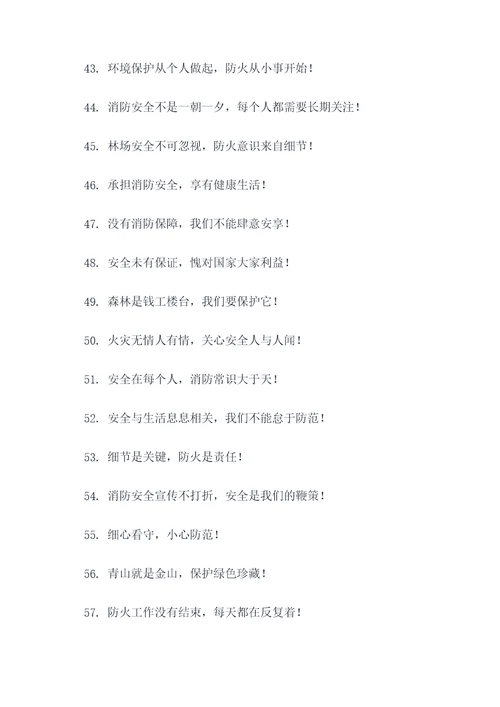 43. 环境保护从个人做起，防火从小事开始！

44. 消防安全不是一朝一夕，每个人都需要长期关注！

45. 林场安全不可忽视，防火意识来自细节！

46. 承担消防安全，享有健康生活！

47. 没有消防保障，我们不能肆意安享！

48. 安全未有保证，愧对国家大家利益！

49. 森林是钱工楼台，我们要保护它！

50. 火灾无情人有情，关心安全人与人间！

51. 安全在每个人，消防常识大于天！

52. 安全与生活息息相关，我们不能怠于防范！

53. 细节是关键，防火是责任！

54. 消防安全宣传不打折，安全是我们的鞭策！

55. 细心看守，小心防范！

56. 青山就是金山，保护绿色珍藏！

57. 防火工作没有结束，每天都在反复着！